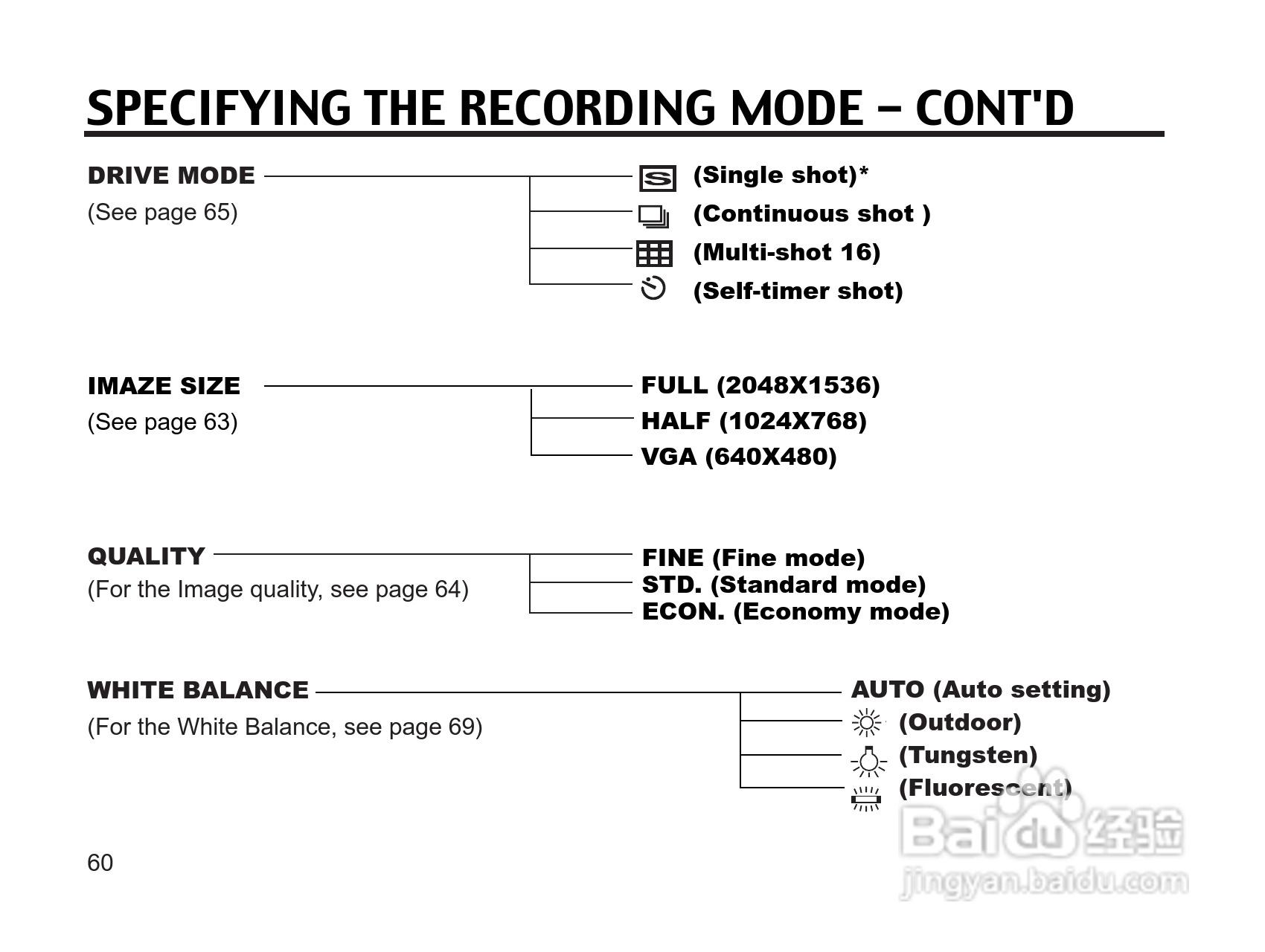 SPECIFYING THE RECORDING MODE – CONT'D

DRIVE MODE
(See page 65)

(Single shot)*
(Continuous shot )
(Multi-shot 16)
(Self-timer shot)

IMAZE SIZE
(See page 63)

FULL (2048X1536)
HALF (1024X768)
VGA (640X480)

QUALITY
(For the Image quality, see page 64)

FINE (Fine mode)
STD. (Standard mode)
ECON. (Economy mode)

WHITE BALANCE
(For the White Balance, see page 69)

AUTO (Auto setting)
(Outdoor)
(Tungsten)
(Fluorescent)

60

Baidu 经验
jingyan.baidu.com